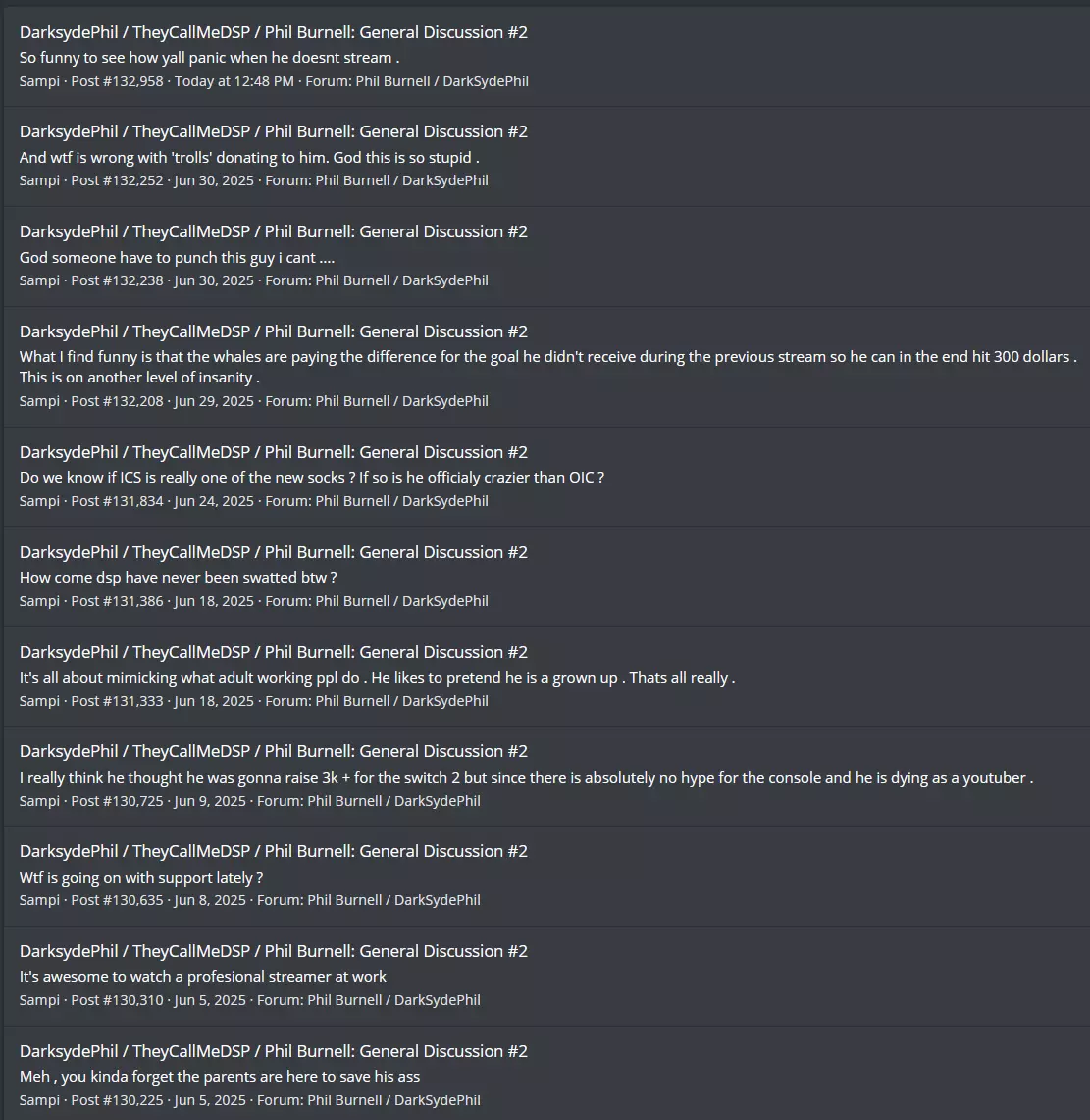 DarksydePhil / TheyCallMeDSP / Phil Burnell: General Discussion #2
So funny to see how yall panic when he doesnt stream .
Sampi · Post #132,958 · Today at 12:48 PM · Forum: Phil Burnell / DarkSydePhil

DarksydePhil / TheyCallMeDSP / Phil Burnell: General Discussion #2
And wtf is wrong with 'trolls' donating to him. God this is so stupid .
Sampi · Post #132,252 · Jun 30, 2025 · Forum: Phil Burnell / DarkSydePhil

DarksydePhil / TheyCallMeDSP / Phil Burnell: General Discussion #2
God someone have to punch this guy i cant ....
Sampi · Post #132,238 · Jun 30, 2025 · Forum: Phil Burnell / DarkSydePhil

DarksydePhil / TheyCallMeDSP / Phil Burnell: General Discussion #2
What I find funny is that the whales are paying the difference for the goal he didn't receive during the previous stream so he can in the end hit 300 dollars . This is on another level of insanity .
Sampi · Post #132,208 · Jun 29, 2025 · Forum: Phil Burnell / DarkSydePhil

DarksydePhil / TheyCallMeDSP / Phil Burnell: General Discussion #2
Do we know if ICS is really one of the new socks ? If so is he officialy crazier than OIC ?
Sampi · Post #131,834 · Jun 24, 2025 · Forum: Phil Burnell / DarkSydePhil

DarksydePhil / TheyCallMeDSP / Phil Burnell: General Discussion #2
How come dsp have never been swatted btw ?
Sampi · Post #131,386 · Jun 18, 2025 · Forum: Phil Burnell / DarkSydePhil

DarksydePhil / TheyCallMeDSP / Phil Burnell: General Discussion #2
It's all about mimicking what adult working ppl do . He likes to pretend he is a grown up . Thats all really .
Sampi · Post #131,333 · Jun 18, 2025 · Forum: Phil Burnell / DarkSydePhil

DarksydePhil / TheyCallMeDSP / Phil Burnell: General Discussion #2
I really think he thought he was gonna raise 3k + for the switch 2 but since there is absolutely no hype for the console and he is dying as a youtuber .
Sampi · Post #130,725 · Jun 9, 2025 · Forum: Phil Burnell / DarkSydePhil

DarksydePhil / TheyCallMeDSP / Phil Burnell: General Discussion #2
Wtf is going on with support lately ?
Sampi · Post #130,635 · Jun 8, 2025 · Forum: Phil Burnell / DarkSydePhil

DarksydePhil / TheyCallMeDSP / Phil Burnell: General Discussion #2
It's awesome to watch a profesional streamer at work
Sampi · Post #130,310 · Jun 5, 2025 · Forum: Phil Burnell / DarkSydePhil

DarksydePhil / TheyCallMeDSP / Phil Burnell: General Discussion #2
Meh , you kinda forget the parents are here to save his ass
Sampi · Post #130,225 · Jun 5, 2025 · Forum: Phil Burnell / DarkSydePhil